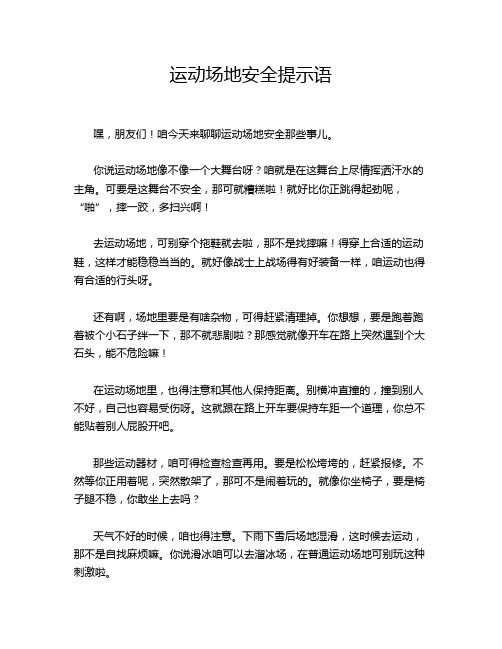 运动场地安全提示语

嘿，朋友们！咱今天来聊聊运动场地安全那些事儿。

你说运动场地像不像一个大舞台呀？咱就是在这舞台上尽情挥洒汗水的主角。可要是这舞台不安全，那可就糟糕啦！就好比你正跳得起劲呢，“啪”，摔一跤，多扫兴啊！

去运动场地，可别穿个拖鞋就去啦，那不是找摔嘛！得穿上合适的运动鞋，这样才能稳稳当当的。就好像战士上战场得有好装备一样，咱运动也得有合适的行头呀。

还有啊，场地里要是有啥杂物，可得赶紧清理掉。你想想，要是跑着跑着被个小石子绊一下，那不就悲剧啦？那感觉就像开车在路上突然遇到个大石头，能不危险嘛！

在运动场地里，也得注意和其他人保持距离。别横冲直撞的，撞到别人不好，自己也容易受伤呀。这就跟在路上开车要保持车距一个道理，你总不能贴着别人屁股开吧。

那些运动器材，咱可得检查检查再用。要是松松垮垮的，赶紧报修。不然等你正用着呢，突然散架了，那可不是闹着玩的。就像你坐椅子，要是椅子腿不稳，你敢坐上去吗？

天气不好的时候，咱也得注意。下雨下雪后场地湿滑，这时候去运动，那不是自找麻烦嘛。你说滑冰咱可以去溜冰场，在普通运动场地可别玩这种刺激啦。